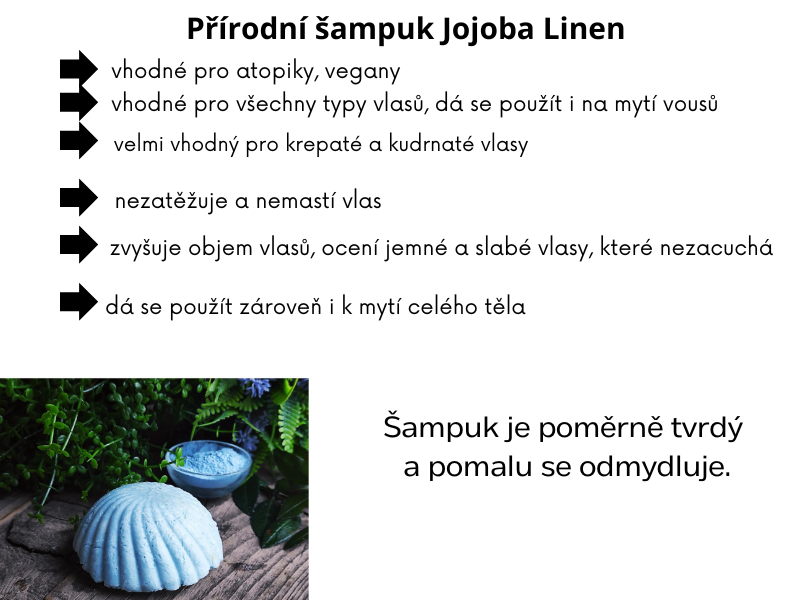 Přírodní šampuk Jojoba Linen

vhodné pro atopiky, vegany

vhodné pro všechny typy vlasů, dá se použít i na mytí vousů

velmi vhodný pro krepaté a kudrnaté vlasy

nezatěžuje a nemastí vlas

zvyšuje objem vlasů, ocení jemné a slabé vlasy, které nezacuchá

dá se použít zároveň i k mytí celého těla

Šampuk je poměrně tvrdý a pomalu se odmydluje.